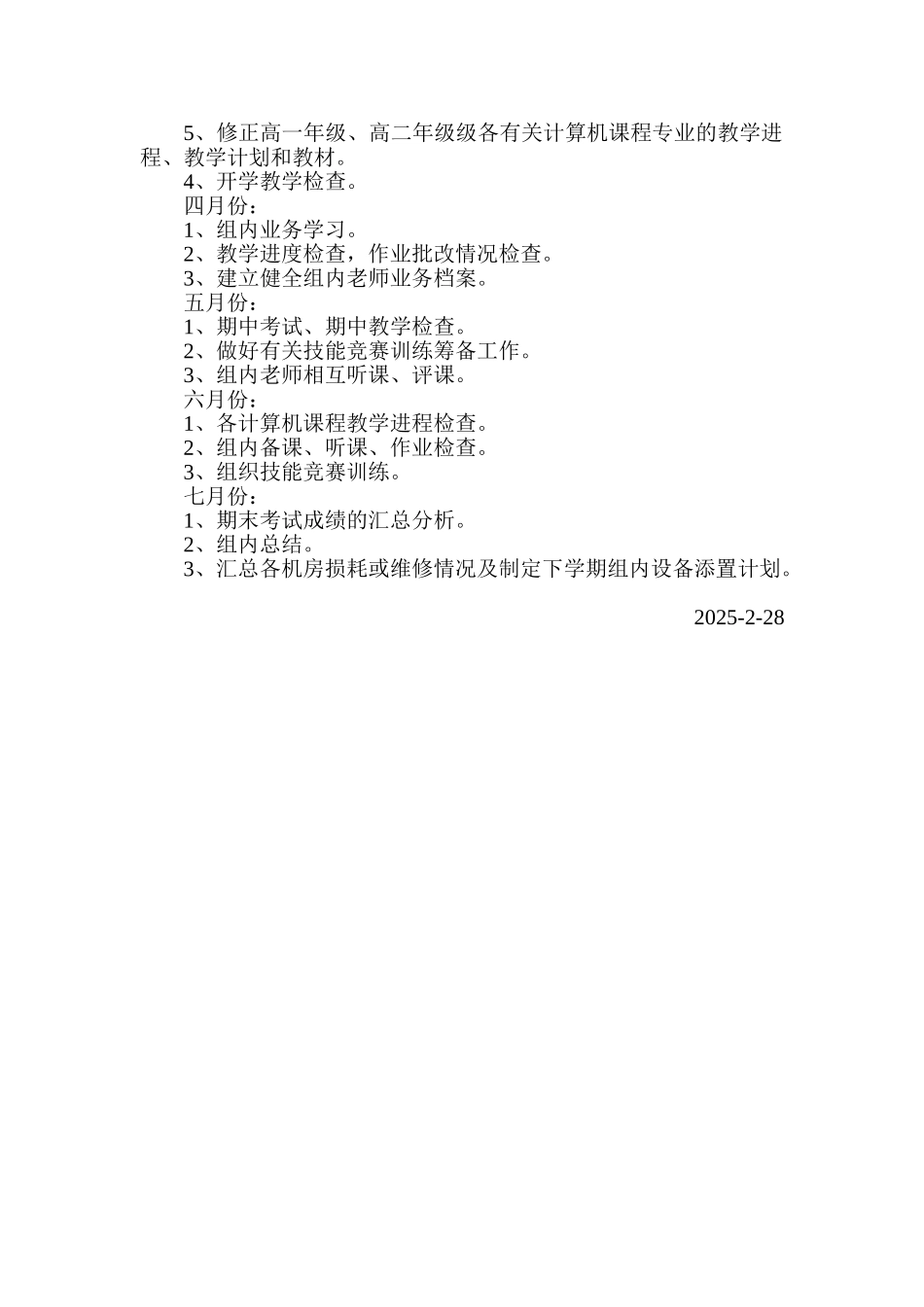 5、修正高一年级、高二年级级各有关计算机课程专业的教学进程、教学计划和教材。

4、开学教学检查。

四月份：

1、组内业务学习。

2、教学进度检查，作业批改情况检查。

3、建立健全组内老师业务档案。

五月份：

1、期中考试、期中教学检查。

2、做好有关技能竞赛训练筹备工作。

3、组内老师相互听课、评课。

六月份：

1、各计算机课程教学进程检查。

2、组内备课、听课、作业检查。

3、组织技能竞赛训练。

七月份：

1、期末考试成绩的汇总分析。

2、组内总结。

3、汇总各机房损耗或维修情况及制定下学期组内设备添置计划。

2025-2-28